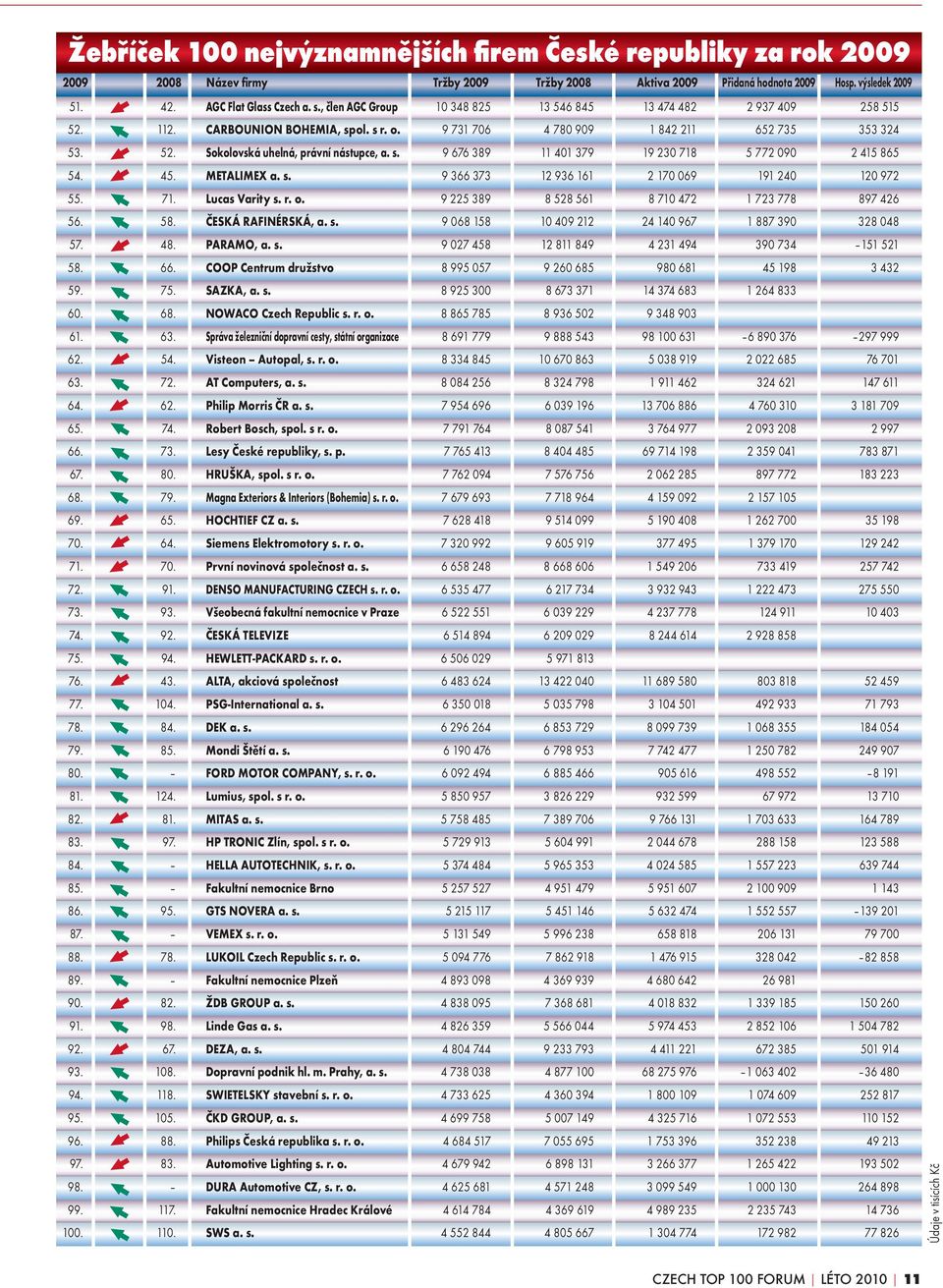 Žebříček 100 nejvýznamnějších firem České republiky za rok 2009

| 2009 | | 2008 | Název firmy | Tržby 2009 | Tržby 2008 | Aktiva 2009 | Přidaná hodnota 2009 | Hosp. výsledek 2009 |
|---|---|---|---|---|---|---|---|---|
| 51. | | 42. | AGC Flat Glass Czech a. s., člen AGC Group | 10 348 825 | 13 546 845 | 13 474 482 | 2 937 409 | 258 515 |
| 52. | | 112. | CARBOUNION BOHEMIA, spol. s r. o. | 9 731 706 | 4 780 909 | 1 842 211 | 652 735 | 353 324 |
| 53. | | 52. | Sokolovská uhelná, právní nástupce, a. s. | 9 676 389 | 11 401 379 | 19 230 718 | 5 772 090 | 2 415 865 |
| 54. | | 45. | METALIMEX a. s. | 9 366 373 | 12 936 161 | 2 170 069 | 191 240 | 120 972 |
| 55. | | 71. | Lucas Varity s. r. o. | 9 225 389 | 8 528 561 | 8 710 472 | 1 723 778 | 897 426 |
| 56. | | 58. | ČESKÁ RAFINÉRSKÁ, a. s. | 9 068 158 | 10 409 212 | 24 140 967 | 1 887 390 | 328 048 |
| 57. | | 48. | PARAMO, a. s. | 9 027 458 | 12 811 849 | 4 231 494 | 390 734 | –151 521 |
| 58. | | 66. | COOP Centrum družstvo | 8 995 057 | 9 260 685 | 980 681 | 45 198 | 3 432 |
| 59. | | 75. | SAZKA, a. s. | 8 925 300 | 8 673 371 | 14 374 683 | 1 264 833 | |
| 60. | | 68. | NOWACO Czech Republic s. r. o. | 8 865 785 | 8 936 502 | 9 348 903 | | |
| 61. | | 63. | Správa železniční dopravní cesty, státní organizace | 8 691 779 | 9 888 543 | 98 100 631 | –6 890 376 | –297 999 |
| 62. | | 54. | Visteon – Autopal, s. r. o. | 8 334 845 | 10 670 863 | 5 038 919 | 2 022 685 | 76 701 |
| 63. | | 72. | AT Computers, a. s. | 8 084 256 | 8 324 798 | 1 911 462 | 324 621 | 147 611 |
| 64. | | 62. | Philip Morris ČR a. s. | 7 954 696 | 6 039 196 | 13 706 886 | 4 760 310 | 3 181 709 |
| 65. | | 74. | Robert Bosch, spol. s r. o. | 7 791 764 | 8 087 541 | 3 764 977 | 2 093 208 | 2 997 |
| 66. | | 73. | Lesy České republiky, s. p. | 7 765 413 | 8 404 485 | 69 714 198 | 2 359 041 | 783 871 |
| 67. | | 80. | HRUŠKA, spol. s r. o. | 7 762 094 | 7 576 756 | 2 062 285 | 897 772 | 183 223 |
| 68. | | 79. | Magna Exteriors & Interiors (Bohemia) s. r. o. | 7 679 693 | 7 718 964 | 4 159 092 | 2 157 105 | |
| 69. | | 65. | HOCHTIEF CZ a. s. | 7 628 418 | 9 514 099 | 5 190 408 | 1 262 700 | 35 198 |
| 70. | | 64. | Siemens Elektromotory s. r. o. | 7 320 992 | 9 605 919 | 377 495 | 1 379 170 | 129 242 |
| 71. | | 70. | První novinová společnost a. s. | 6 658 248 | 8 668 606 | 1 549 206 | 733 419 | 257 742 |
| 72. | | 91. | DENSO MANUFACTURING CZECH s. r. o. | 6 535 477 | 6 217 734 | 3 932 943 | 1 222 473 | 275 550 |
| 73. | | 93. | Všeobecná fakultní nemocnice v Praze | 6 522 551 | 6 039 229 | 4 237 778 | 124 911 | 10 403 |
| 74. | | 92. | ČESKÁ TELEVIZE | 6 514 894 | 6 209 029 | 8 244 614 | 2 928 858 | |
| 75. | | 94. | HEWLETT-PACKARD s. r. o. | 6 506 029 | 5 971 813 | | | |
| 76. | | 43. | ALTA, akciová společnost | 6 483 624 | 13 422 040 | 11 689 580 | 803 818 | 52 459 |
| 77. | | 104. | PSG-International a. s. | 6 350 018 | 5 035 798 | 3 104 501 | 492 933 | 71 793 |
| 78. | | 84. | DEK a. s. | 6 296 264 | 6 853 729 | 8 099 739 | 1 068 355 | 184 054 |
| 79. | | 85. | Mondi Štětí a. s. | 6 190 476 | 6 798 953 | 7 742 477 | 1 250 782 | 249 907 |
| 80. | | – | FORD MOTOR COMPANY, s. r. o. | 6 092 494 | 6 885 466 | 905 616 | 498 552 | –8 191 |
| 81. | | 124. | Lumius, spol. s r. o. | 5 850 957 | 3 826 229 | 932 599 | 67 972 | 13 710 |
| 82. | | 81. | MITAS a. s. | 5 758 485 | 7 389 706 | 9 766 131 | 1 703 633 | 164 789 |
| 83. | | 97. | HP TRONIC Zlín, spol. s r. o. | 5 729 913 | 5 604 991 | 2 044 678 | 288 158 | 123 588 |
| 84. | | – | HELLA AUTOTECHNIK, s. r. o. | 5 374 484 | 5 965 353 | 4 024 585 | 1 557 223 | 639 744 |
| 85. | | – | Fakultní nemocnice Brno | 5 257 527 | 4 951 479 | 5 951 607 | 2 100 909 | 1 143 |
| 86. | | 95. | GTS NOVERA a. s. | 5 215 117 | 5 451 146 | 5 632 474 | 1 552 557 | –139 201 |
| 87. | | – | VEMEX s. r. o. | 5 131 549 | 5 996 238 | 658 818 | 206 131 | 79 700 |
| 88. | | 78. | LUKOIL Czech Republic s. r. o. | 5 094 776 | 7 862 918 | 1 476 915 | 328 042 | –82 858 |
| 89. | | – | Fakultní nemocnice Plzeň | 4 893 098 | 4 369 939 | 4 680 642 | 26 981 | |
| 90. | | 82. | ŽDB GROUP a. s. | 4 838 095 | 7 368 681 | 4 018 832 | 1 339 185 | 150 260 |
| 91. | | 98. | Linde Gas a. s. | 4 826 359 | 5 566 044 | 5 974 453 | 2 852 106 | 1 504 782 |
| 92. | | 67. | DEZA, a. s. | 4 804 744 | 9 233 793 | 4 411 221 | 672 385 | 501 914 |
| 93. | | 108. | Dopravní podnik hl. m. Prahy, a. s. | 4 738 038 | 4 877 100 | 68 275 976 | –1 063 402 | –36 480 |
| 94. | | 118. | SWIETELSKY stavební s. r. o. | 4 733 625 | 4 360 394 | 1 800 109 | 1 074 609 | 252 817 |
| 95. | | 105. | ČKD GROUP, a. s. | 4 699 758 | 5 007 149 | 4 325 716 | 1 072 553 | 110 152 |
| 96. | | 88. | Philips Česká republika s. r. o. | 4 684 517 | 7 055 695 | 1 753 396 | 352 238 | 49 213 |
| 97. | | 83. | Automotive Lighting s. r. o. | 4 679 942 | 6 898 131 | 3 266 377 | 1 265 422 | 193 502 |
| 98. | | – | DURA Automotive CZ, s. r. o. | 4 625 681 | 4 571 248 | 3 099 549 | 1 000 130 | 264 898 |
| 99. | | 117. | Fakultní nemocnice Hradec Králové | 4 614 784 | 4 369 619 | 4 989 235 | 2 235 743 | 14 736 |
| 100. | | 110. | SWS a. s. | 4 552 844 | 4 805 667 | 1 304 774 | 172 982 | 77 826 |

Údaje v tisících Kč

CZECH TOP 100 FORUM | LÉTO 2010 | 11